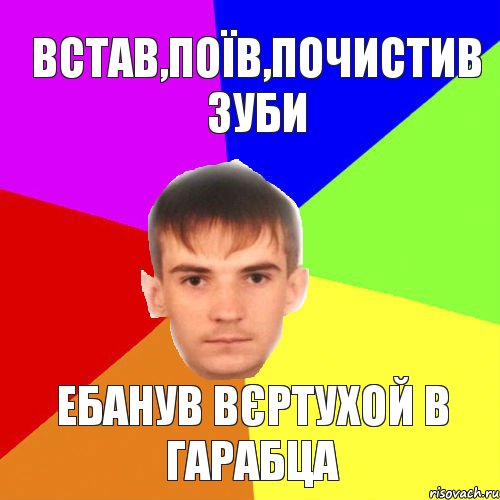 ВСТАВ,ПОЇВ,ПОЧИСТИВ ЗУБИ

ЕБАНУВ ВЄРТУХОЙ В ГАРАБЦА

risovach.ru